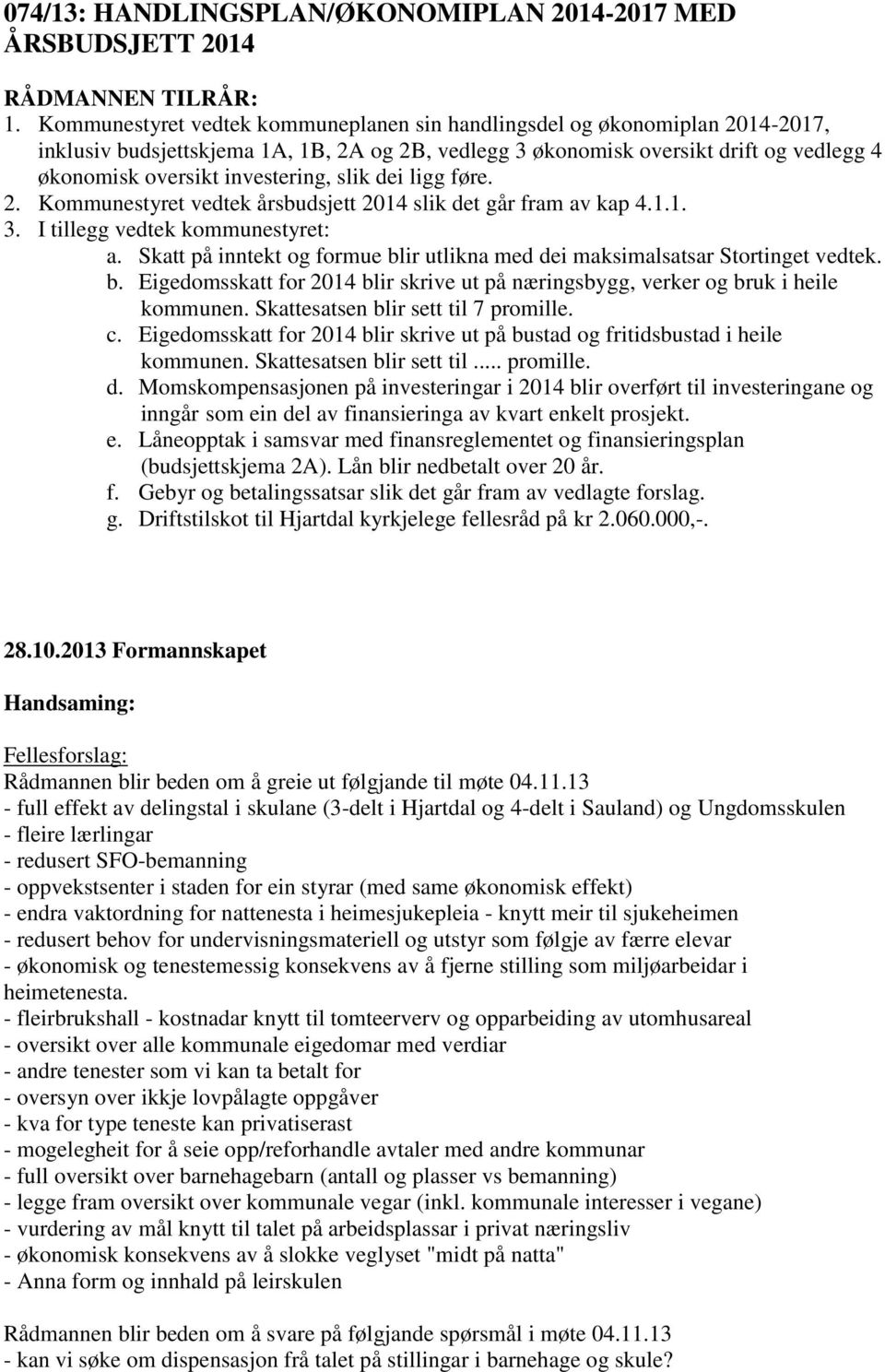 074/13: HANDLINGSPLAN/ØKONOMIPLAN 2014-2017 MED ÅRSBUDSJETT 2014

RÅDMANNEN TILRÅR:
1. Kommunestyret vedtek kommuneplanen sin handlingsdel og økonomiplan 2014-2017, inklusiv budsjettskjema 1A, 1B, 2A og 2B, vedlegg 3 økonomisk oversikt drift og vedlegg 4 økonomisk oversikt investering, slik dei ligg føre.
2. Kommunestyret vedtek årsbudsjett 2014 slik det går fram av kap 4.1.1.
3. I tillegg vedtek kommunestyret:
a. Skatt på inntekt og formue blir utlikna med dei maksimalsatsar Stortinget vedtek.
b. Eigedomsskatt for 2014 blir skrive ut på næringsbygg, verker og bruk i heile kommunen. Skattesatsen blir sett til 7 promille.
c. Eigedomsskatt for 2014 blir skrive ut på bustad og fritidsbustad i heile kommunen. Skattesatsen blir sett til ..... promille.
d. Momskompensasjonen på investeringar i 2014 blir overført til investeringane og inngår som ein del av finansieringa av kvart enkelt prosjekt.
e. Låneopptak i samsvar med finansreglementet og finansieringsplan (budsjettskjema 2A). Lån blir nedbetalt over 20 år.
f. Gebyr og betalingssatsar slik det går fram av vedlagte forslag.
g. Driftstilskot til Hjartdal kyrkjelege fellesråd på kr 2.060.000,-.

28.10.2013 Formannskapet

Handsaming:

Fellesforslag:
Rådmannen blir beden om å greie ut følgjande til møte 04.11.13
- full effekt av delingstal i skulane (3-delt i Hjartdal og 4-delt i Sauland) og Ungdomsskulen
- fleire lærlingar
- redusert SFO-bemanning
- oppvekstsenter i staden for ein styrar (med same økonomisk effekt)
- endra vaktordning for nattenesta i heimesjukepleia - knytt meir til sjukeheimen
- redusert behov for undervisningsmateriell og utstyr som følgje av færre elevar
- økonomisk og tenestemessig konsekvens av å fjerne stilling som miljøarbeidar i heimetenesta.
- fleirbrukshall - kostnadar knytt til tomteerverv og opparbeiding av utomhusareal
- oversikt over alle kommunale eigedomar med verdiar
- andre tenester som vi kan ta betalt for
- oversyn over ikkje lovpålagte oppgåver
- kva for type teneste kan privatiserast
- mogelegheit for å seie opp/reforhandle avtaler med andre kommunar
- full oversikt over barnehagebarn (antall og plasser vs bemanning)
- legge fram oversikt over kommunale vegar (inkl. kommunale interesser i vegane)
- vurdering av mål knytt til talet på arbeidsplassar i privat næringsliv
- økonomisk konsekvens av å slokke veglyset "midt på natta"
- Anna form og innhald på leirskulen

Rådmannen blir beden om å svare på følgjande spørsmål i møte 04.11.13
- kan vi søke om dispensasjon frå talet på stillingar i barnehage og skule?